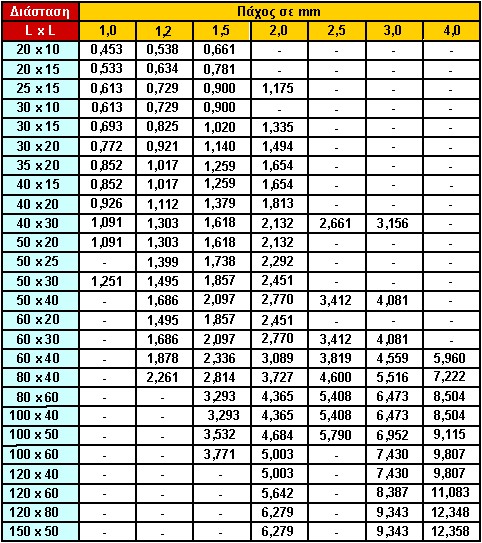 | Διάσταση | Πάχος σε mm | | | | | | |
|---|---|---|---|---|---|---|---|
| L x L | 1,0 | 1,2 | 1,5 | 2,0 | 2,5 | 3,0 | 4,0 |
| 20 x 10 | 0,453 | 0,538 | 0,661 | - | - | - | - |
| 20 x 15 | 0,533 | 0,634 | 0,781 | - | - | - | - |
| 25 x 15 | 0,613 | 0,729 | 0,900 | 1,175 | - | - | - |
| 30 x 10 | 0,613 | 0,729 | 0,900 | - | - | - | - |
| 30 x 15 | 0,693 | 0,825 | 1,020 | 1,335 | - | - | - |
| 30 x 20 | 0,772 | 0,921 | 1,140 | 1,494 | - | - | - |
| 35 x 20 | 0,852 | 1,017 | 1,259 | 1,654 | - | - | - |
| 40 x 15 | 0,852 | 1,017 | 1,259 | 1,654 | - | - | - |
| 40 x 20 | 0,926 | 1,112 | 1,379 | 1,813 | - | - | - |
| 40 x 30 | 1,091 | 1,303 | 1,618 | 2,132 | 2,661 | 3,156 | - |
| 50 x 20 | 1,091 | 1,303 | 1,618 | 2,132 | - | - | - |
| 50 x 25 | - | 1,399 | 1,738 | 2,292 | - | - | - |
| 50 x 30 | 1,251 | 1,495 | 1,857 | 2,451 | - | - | - |
| 50 x 40 | - | 1,686 | 2,097 | 2,770 | 3,412 | 4,081 | - |
| 60 x 20 | - | 1,495 | 1,857 | 2,451 | - | - | - |
| 60 x 30 | - | 1,686 | 2,097 | 2,770 | 3,412 | 4,081 | - |
| 60 x 40 | - | 1,878 | 2,336 | 3,089 | 3,819 | 4,559 | 5,960 |
| 80 x 40 | - | 2,261 | 2,814 | 3,727 | 4,600 | 5,516 | 7,222 |
| 80 x 60 | - | - | 3,293 | 4,365 | 5,408 | 6,473 | 8,504 |
| 100 x 40 | - | - | 3,293 | 4,365 | 5,408 | 6,473 | 8,504 |
| 100 x 50 | - | - | 3,532 | 4,684 | 5,790 | 6,952 | 9,115 |
| 100 x 60 | - | - | 3,771 | 5,003 | - | 7,430 | 9,807 |
| 120 x 40 | - | - | - | 5,003 | - | 7,430 | 9,807 |
| 120 x 60 | - | - | - | 5,642 | - | 8,387 | 11,083 |
| 120 x 80 | - | - | - | 6,279 | - | 9,343 | 12,348 |
| 150 x 50 | - | - | - | 6,279 | - | 9,343 | 12,358 |